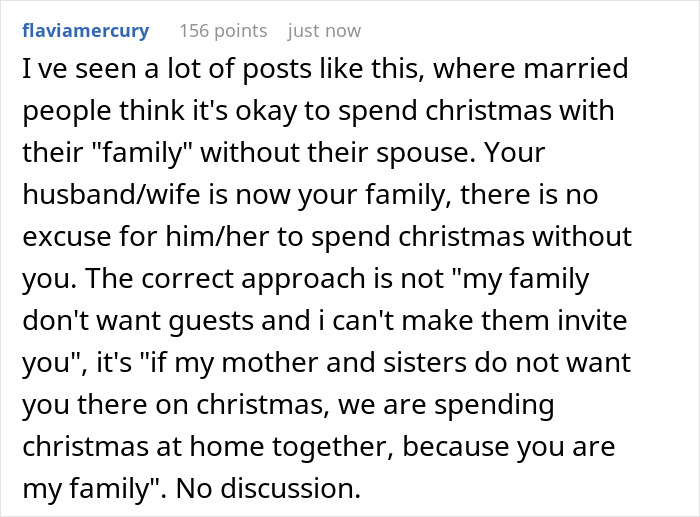 flaviamercury 156 points just now

I ve seen a lot of posts like this, where married people think it's okay to spend christmas with their "family" without their spouse. Your husband/wife is now your family, there is no excuse for him/her to spend christmas without you. The correct approach is not "my family don't want guests and i can't make them invite you", it's "if my mother and sisters do not want you there on christmas, we are spending christmas at home together, because you are my family". No discussion.